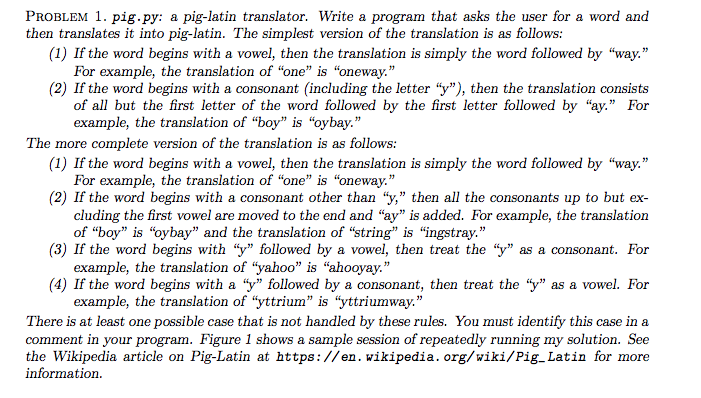 PROBLEM 1. pig.py: a pig-latin translator. Write a program that asks the user for a word and then translates it into pig-latin. The simplest version of the translation is as follows:

(1) If the word begins with a vowel, then the translation is simply the word followed by "way." For example, the translation of "one" is "oneway."

(2) If the word begins with a consonant (including the letter "y"), then the translation consists of all but the first letter of the word followed by the first letter followed by "ay." For example, the translation of "boy" is "oybay."

The more complete version of the translation is as follows:

(1) If the word begins with a vowel, then the translation is simply the word followed by "way." For example, the translation of "one" is "oneway."

(2) If the word begins with a consonant other than "y," then all the consonants up to but excluding the first vowel are moved to the end and "ay" is added. For example, the translation of "boy" is "oybay" and the translation of "string" is "ingstray."

(3) If the word begins with "y" followed by a vowel, then treat the "y" as a consonant. For example, the translation of "yahoo" is "ahooyay."

(4) If the word begins with a "y" followed by a consonant, then treat the "y" as a vowel. For example, the translation of "yttrium" is "yttriumway."

There is at least one possible case that is not handled by these rules. You must identify this case in a comment in your program. Figure 1 shows a sample session of repeatedly running my solution. See the Wikipedia article on Pig-Latin at https://en.wikipedia.org/wiki/Pig_Latin for more information.